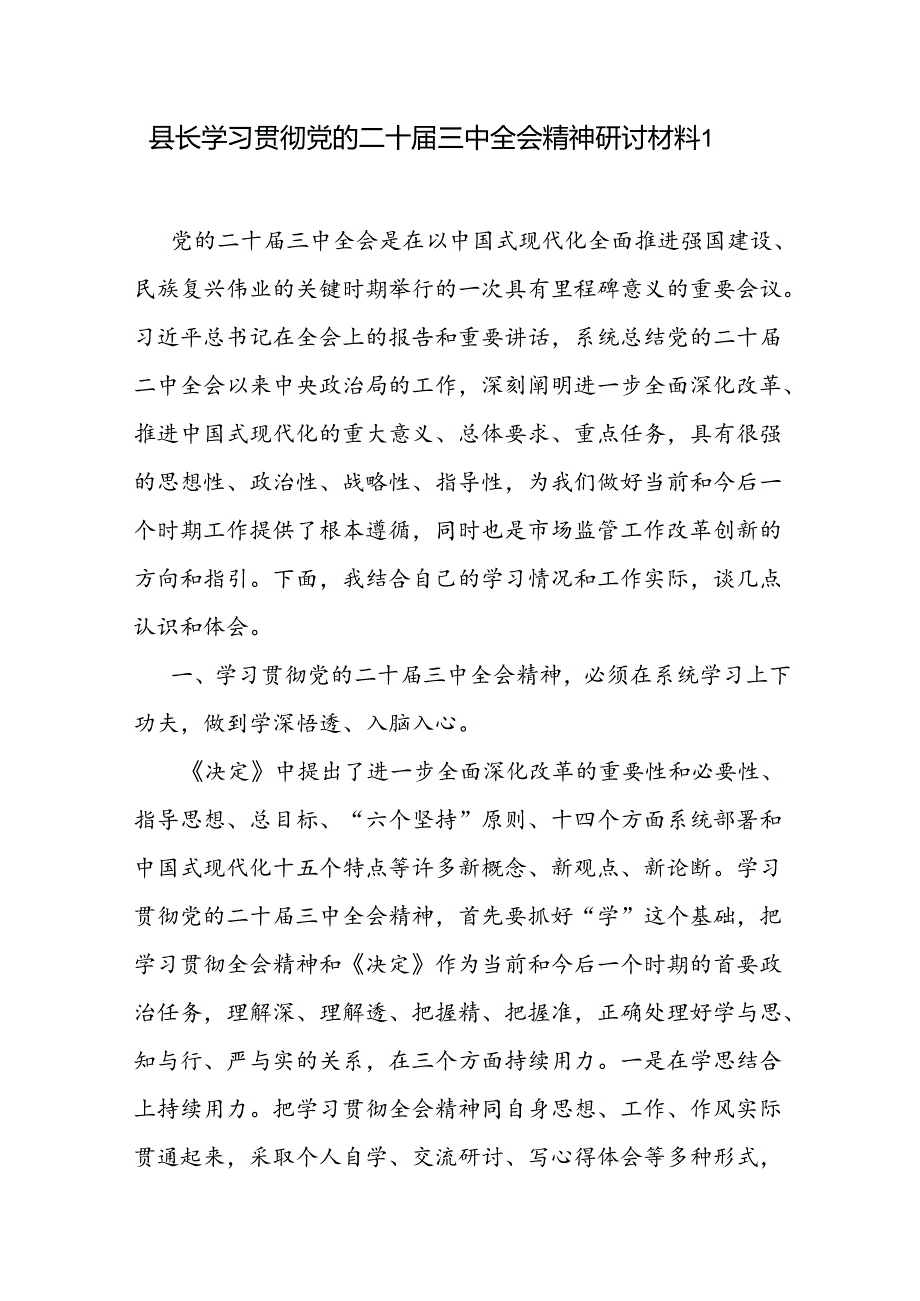 县长学习贯彻党的二十届三中全会精神研讨材料1

党的二十届三中全会是在以中国式现代化全面推进强国建设、民族复兴伟业的关键时期举行的一次具有里程碑意义的重要会议。习近平总书记在全会上的报告和重要讲话，系统总结党的二十届二中全会以来中央政治局的工作，深刻阐明进一步全面深化改革、推进中国式现代化的重大意义、总体要求、重点任务，具有很强的思想性、政治性、战略性、指导性，为我们做好当前和今后一个时期工作提供了根本遵循，同时也是市场监管工作改革创新的方向和指引。下面，我结合自己的学习情况和工作实际，谈几点认识和体会。

一、学习贯彻党的二十届三中全会精神，必须在系统学习上下功夫，做到学深悟透、入脑入心。

《决定》中提出了进一步全面深化改革的重要性和必要性、指导思想、总目标、“六个坚持”原则、十四个方面系统部署和中国式现代化十五个特点等许多新概念、新观点、新论断。学习贯彻党的二十届三中全会精神，首先要抓好“学”这个基础，把学习贯彻全会精神和《决定》作为当前和今后一个时期的首要政治任务，理解深、理解透、把握精、把握准，正确处理好学与思、知与行、严与实的关系，在三个方面持续用力。一是在学思结合上持续用力。把学习贯彻全会精神同自身思想、工作、作风实际贯通起来，采取个人自学、交流研讨、写心得体会等多种形式，